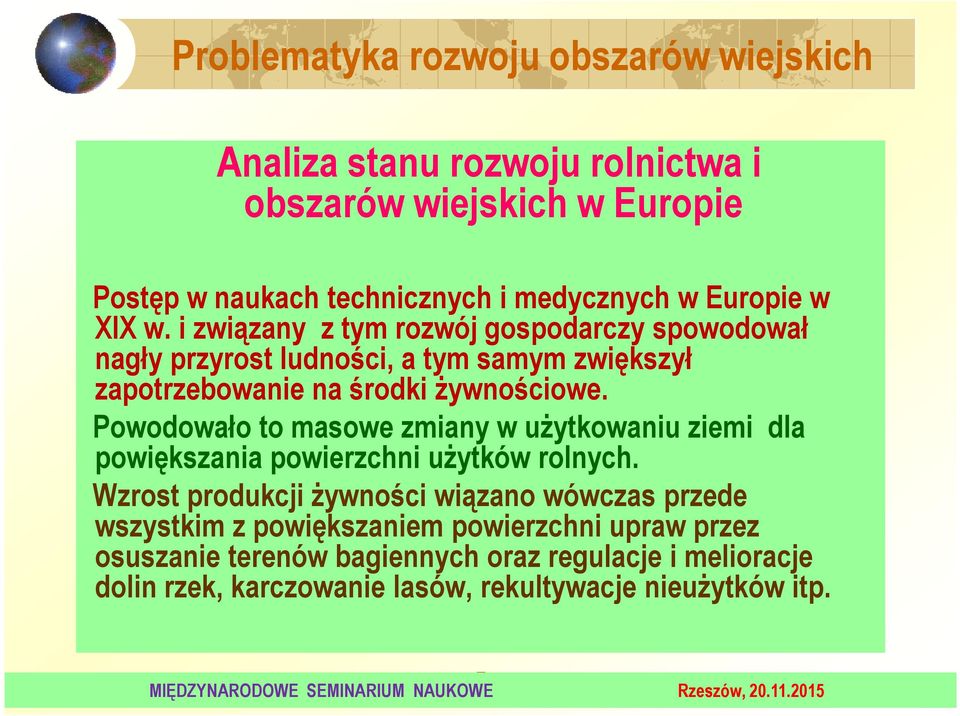 Problematyka rozwoju obszarów wiejskich

Analiza stanu rozwoju rolnictwa i obszarów wiejskich w Europie

Postęp w naukach technicznych i medycznych w Europie w XIX w. i związany z tym rozwój gospodarczy spowodował nagły przyrost ludności, a tym samym zwiększył zapotrzebowanie na środki żywnościowe.

Powodowało to masowe zmiany w użytkowaniu ziemi dla powiększania powierzchni użytków rolnych.

Wzrost produkcji żywności wiązano wówczas przede wszystkim z powiększaniem powierzchni upraw przez osuszanie terenów bagiennych oraz regulacje i melioracje dolin rzek, karczowanie lasów, rekultywacje nieużytków itp.

MIĘDZYNARODOWE SEMINARIUM NAUKOWE

Rzeszów, 20.11.2015